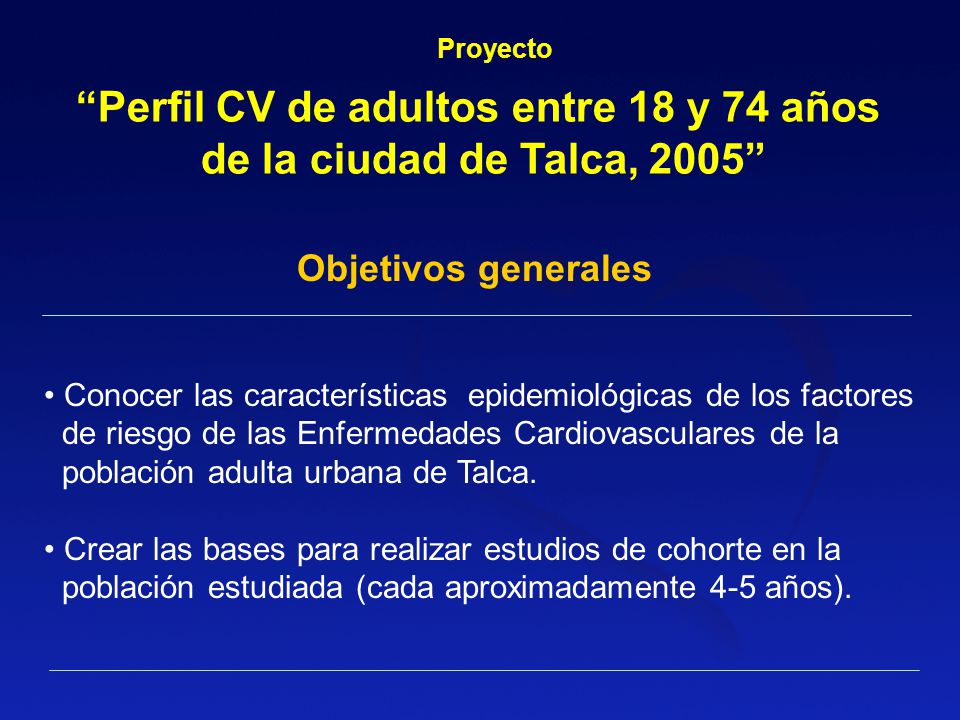 Proyecto

“Perfil CV de adultos entre 18 y 74 años de la ciudad de Talca, 2005”

Objetivos generales

• Conocer las características epidemiológicas de los factores de riesgo de las Enfermedades Cardiovasculares de la población adulta urbana de Talca.

• Crear las bases para realizar estudios de cohorte en la población estudiada (cada aproximadamente 4-5 años).